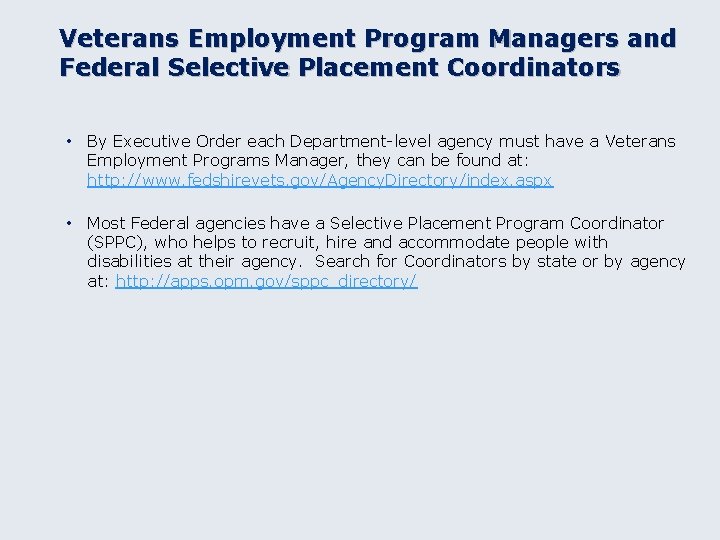 Veterans Employment Program Managers and Federal Selective Placement Coordinators

• By Executive Order each Department-level agency must have a Veterans Employment Programs Manager, they can be found at: http://www.fedshirevets.gov/AgencyDirectory/index.aspx

• Most Federal agencies have a Selective Placement Program Coordinator (SPPC), who helps to recruit, hire and accommodate people with disabilities at their agency. Search for Coordinators by state or by agency at: http://apps.opm.gov/sppc_directory/